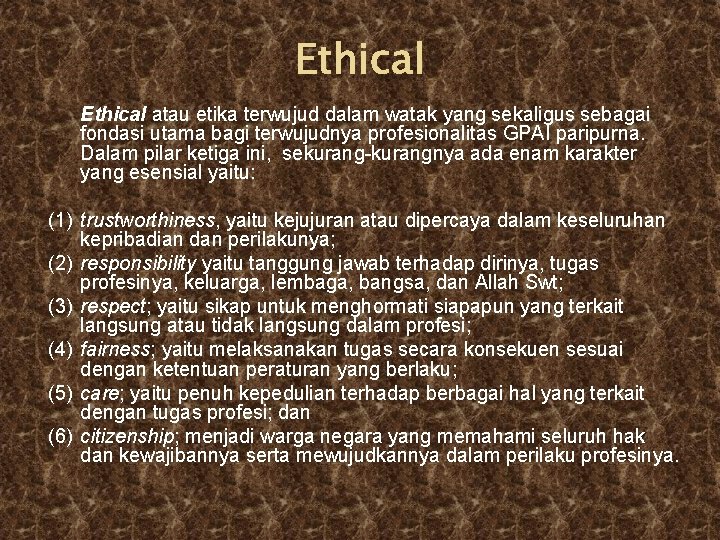 Ethical

Ethical atau etika terwujud dalam watak yang sekaligus sebagai fondasi utama bagi terwujudnya profesionalitas GPAI paripurna. Dalam pilar ketiga ini, sekurang-kurangnya ada enam karakter yang esensial yaitu:

(1) trustworthiness, yaitu kejujuran atau dipercaya dalam keseluruhan kepribadian dan perilakunya;
(2) responsibility yaitu tanggung jawab terhadap dirinya, tugas profesinya, keluarga, lembaga, bangsa, dan Allah Swt;
(3) respect; yaitu sikap untuk menghormati siapapun yang terkait langsung atau tidak langsung dalam profesi;
(4) fairness; yaitu melaksanakan tugas secara konsekuen sesuai dengan ketentuan peraturan yang berlaku;
(5) care; yaitu penuh kepedulian terhadap berbagai hal yang terkait dengan tugas profesi; dan
(6) citizenship; menjadi warga negara yang memahami seluruh hak dan kewajibannya serta mewujudkannya dalam perilaku profesinya.